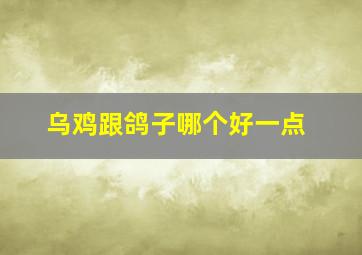 乌鸡跟鸽子哪个好一点